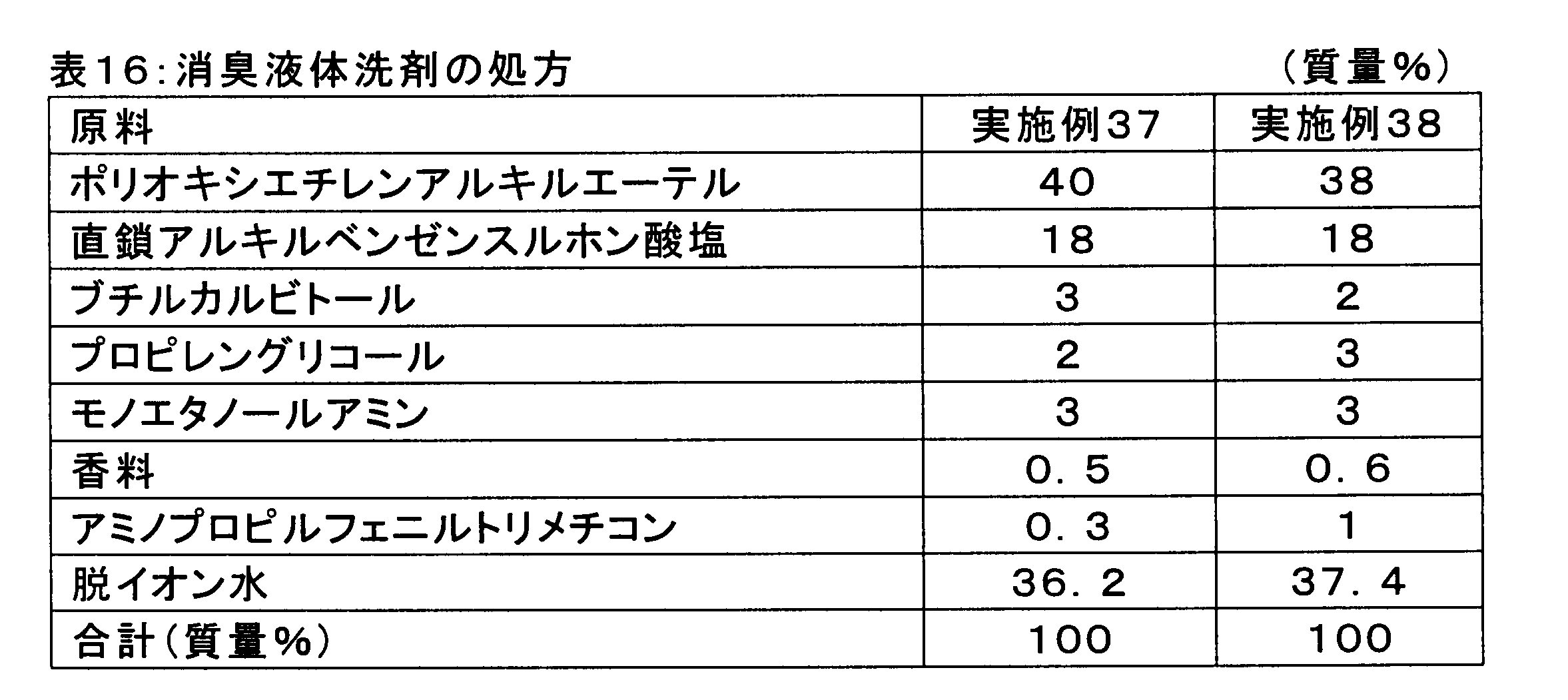 表16:消臭液体洗剤の処方　（質量%）

| 原料 | 実施例37 | 実施例38 |
|---|---|---|
| ポリオキシエチレンアルキルエーテル | 40 | 38 |
| 直鎖アルキルベンゼンスルホン酸塩 | 18 | 18 |
| ブチルカルビトール | 3 | 2 |
| プロピレングリコール | 2 | 3 |
| モノエタノールアミン | 3 | 3 |
| 香料 | 0.5 | 0.6 |
| アミノプロピルフェニルトリメチコン | 0.3 | 1 |
| 脱イオン水 | 36.2 | 37.4 |
| 合計(質量%) | 100 | 100 |